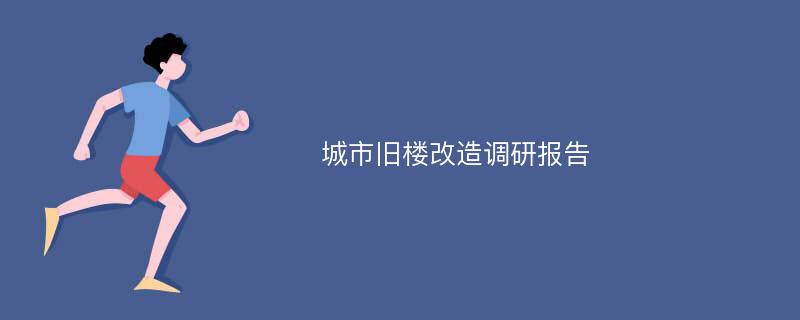 城市旧楼改造调研报告